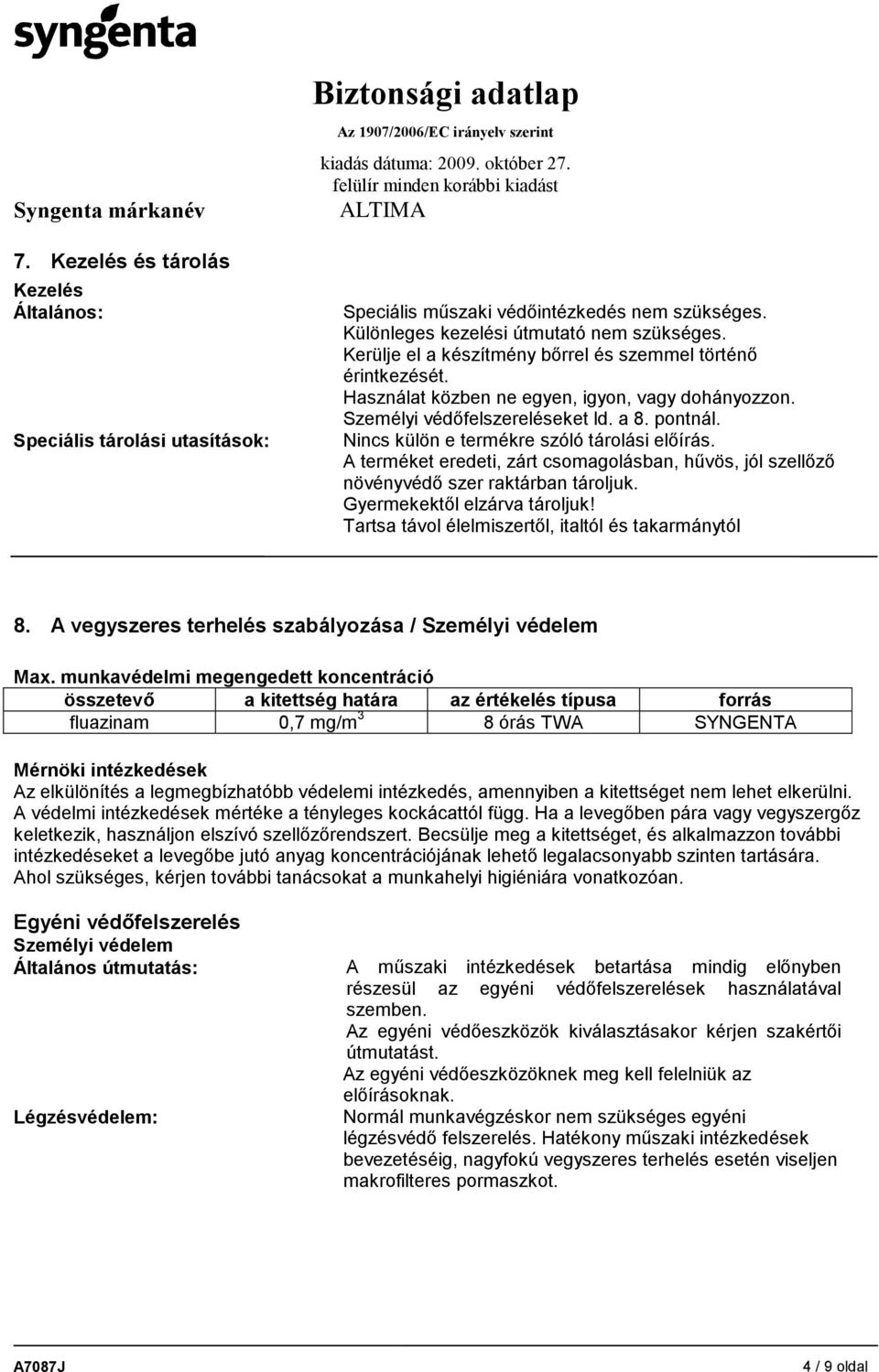 syngenta

Biztonsági adatlap
Az 1907/2006/EC irányelv szerint
kiadás dátuma: 2009. október 27.
felülír minden korábbi kiadást

Syngenta márkanév
ALTIMA

7. Kezelés és tárolás

Kezelés
Általános:

Speciális műszaki védőintézkedés nem szükséges. Különleges kezelési útmutató nem szükséges. Kerülje el a készítmény bőrrel és szemmel történő érintkezését. Használat közben ne egyen, igyon, vagy dohányozzon. Személyi védőfelszereléseket ld. a 8. pontnál.

Speciális tárolási utasítások:

Nincs külön e termékre szóló tárolási előírás. A terméket eredeti, zárt csomagolásban, hűvös, jól szellőző növényvédő szer raktárban tároljuk. Gyermekektől elzárva tároljuk! Tartsa távol élelmiszertől, italtól és takarmánytól

8. A vegyszeres terhelés szabályozása / Személyi védelem

Max. munkavédelmi megengedett koncentráció

| összetevő | a kitettség határa | az értékelés típusa | forrás |
|---|---|---|---|
| fluazinam | 0,7 mg/m$^3$ | 8 órás TWA | SYNGENTA |

Mérnöki intézkedések
Az elkülönítés a legmegbízhatóbb védelemi intézkedés, amennyiben a kitettséget nem lehet elkerülni. A védelmi intézkedések mértéke a tényleges kockácattól függ. Ha a levegőben pára vagy vegyszergőz keletkezik, használjon elszívó szellőzőrendszert. Becsülje meg a kitettséget, és alkalmazzon további intézkedéseket a levegőbe jutó anyag koncentrációjának lehető legalacsonyabb szinten tartására. Ahol szükséges, kérjen további tanácsokat a munkahelyi higiéniára vonatkozóan.

Egyéni védőfelszerelés
Személyi védelem
Általános útmutatás:

A műszaki intézkedések betartása mindig előnyben részesül az egyéni védőfelszerelések használatával szemben. Az egyéni védőeszközök kiválasztásakor kérjen szakértői útmutatást. Az egyéni védőeszközöknek meg kell felelniük az előírásoknak.

Légzésvédelem:

Normál munkavégzéskor nem szükséges egyéni légzésvédő felszerelés. Hatékony műszaki intézkedések bevezetéséig, nagyfokú vegyszeres terhelés esetén viseljen makrofilteres pormaszkot.

A7087J
4 / 9 oldal